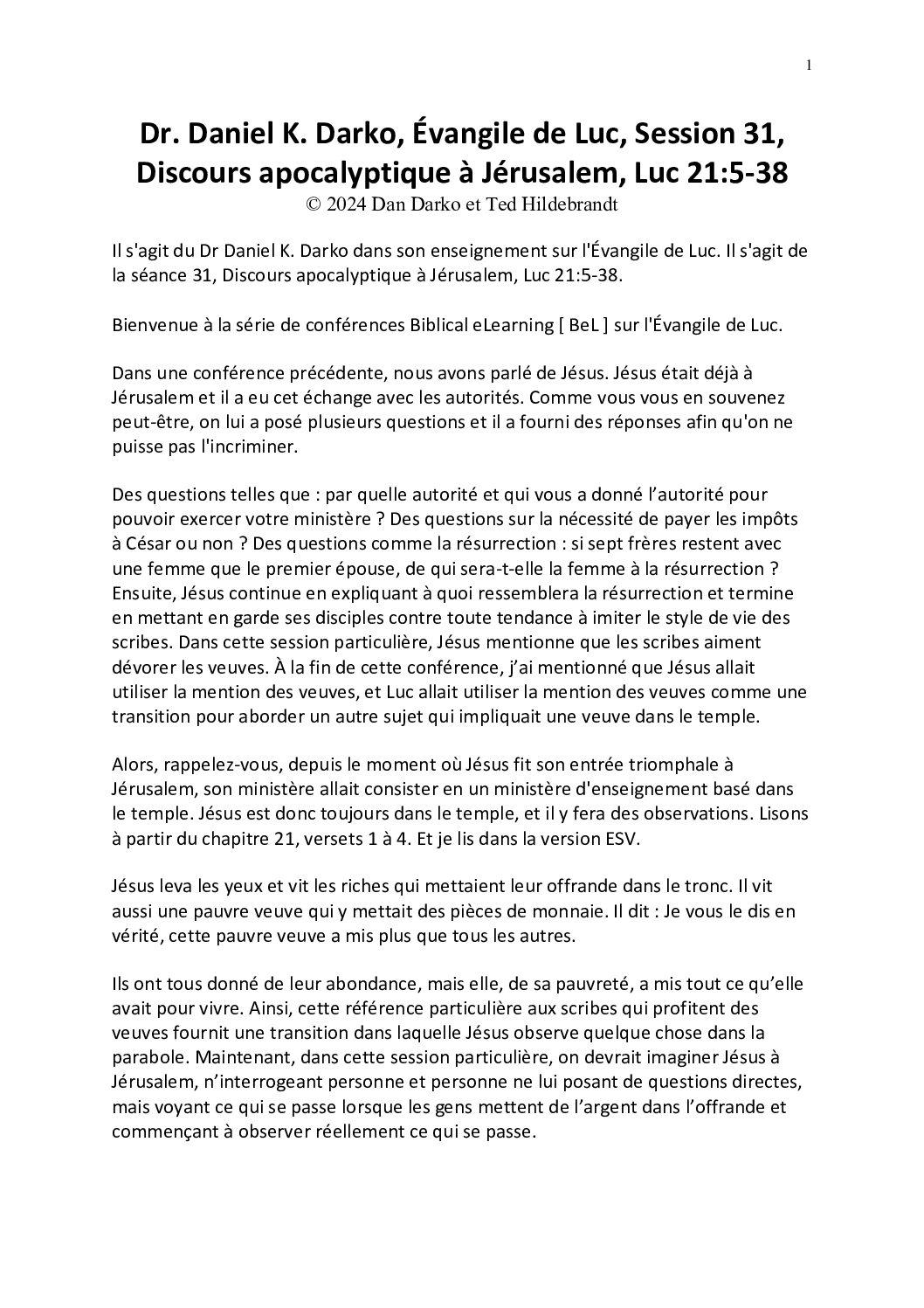 1

Dr. Daniel K. Darko, Évangile de Luc, Session 31, Discours apocalyptique à Jérusalem, Luc 21:5-38
© 2024 Dan Darko et Ted Hildebrandt

Il s'agit du Dr Daniel K. Darko dans son enseignement sur l'Évangile de Luc. Il s'agit de la séance 31, Discours apocalyptique à Jérusalem, Luc 21:5-38.

Bienvenue à la série de conférences Biblical eLearning [ BeL ] sur l'Évangile de Luc.

Dans une conférence précédente, nous avons parlé de Jésus. Jésus était déjà à Jérusalem et il a eu cet échange avec les autorités. Comme vous vous en souvenez peut-être, on lui a posé plusieurs questions et il a fourni des réponses afin qu'on ne puisse pas l'incriminer.

Des questions telles que : par quelle autorité et qui vous a donné l'autorité pour pouvoir exercer votre ministère ? Des questions sur la nécessité de payer les impôts à César ou non ? Des questions comme la résurrection : si sept frères restent avec une femme que le premier épouse, de qui sera-t-elle la femme à la résurrection ? Ensuite, Jésus continue en expliquant à quoi ressemblera la résurrection et termine en mettant en garde ses disciples contre toute tendance à imiter le style de vie des scribes. Dans cette session particulière, Jésus mentionne que les scribes aiment dévorer les veuves. À la fin de cette conférence, j'ai mentionné que Jésus allait utiliser la mention des veuves, et Luc allait utiliser la mention des veuves comme une transition pour aborder un autre sujet qui impliquait une veuve dans le temple.

Alors, rappelez-vous, depuis le moment où Jésus fit son entrée triomphale à Jérusalem, son ministère allait consister en un ministère d'enseignement basé dans le temple. Jésus est donc toujours dans le temple, et il y fera des observations. Lisons à partir du chapitre 21, versets 1 à 4. Et je lis dans la version ESV.

Jésus leva les yeux et vit les riches qui mettaient leur offrande dans le tronc. Il vit aussi une pauvre veuve qui y mettait des pièces de monnaie. Il dit : Je vous le dis en vérité, cette pauvre veuve a mis plus que tous les autres.

Ils ont tous donné de leur abondance, mais elle, de sa pauvreté, a mis tout ce qu'elle avait pour vivre. Ainsi, cette référence particulière aux scribes qui profitent des veuves fournit une transition dans laquelle Jésus observe quelque chose dans la parabole. Maintenant, dans cette session particulière, on devrait imaginer Jésus à Jérusalem, n'interrogeant personne et personne ne lui posant de questions directes, mais voyant ce qui se passe lorsque les gens mettent de l'argent dans l'offrande et commençant à observer réellement ce qui se passe.